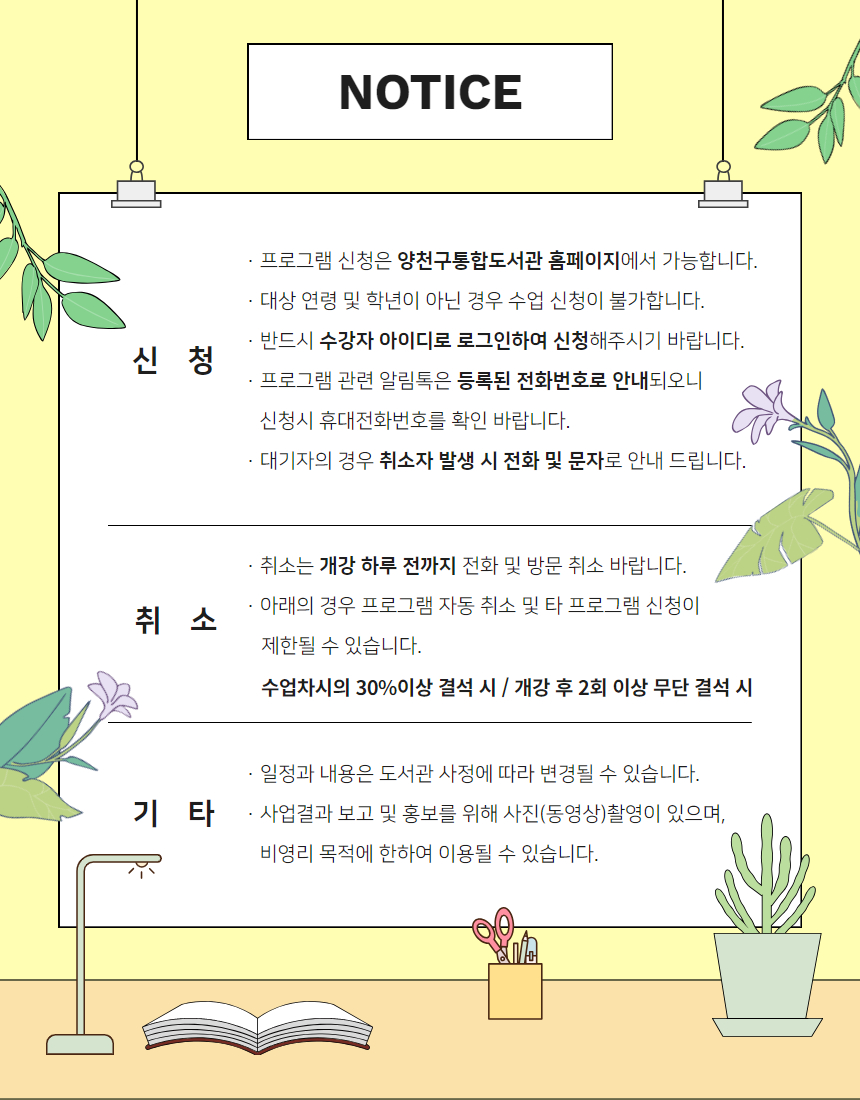 NOTICE

신 청

· 프로그램 신청은 양천구통합도서관 홈페이지에서 가능합니다.
· 대상 연령 및 학년이 아닌 경우 수업 신청이 불가합니다.
· 반드시 수강자 아이디로 로그인하여 신청해주시기 바랍니다.
· 프로그램 관련 알림톡은 등록된 전화번호로 안내되오니 신청시 휴대전화번호를 확인 바랍니다.
· 대기자의 경우 취소자 발생 시 전화 및 문자로 안내 드립니다.

취 소

· 취소는 개강 하루 전까지 전화 및 방문 취소 바랍니다.
· 아래의 경우 프로그램 자동 취소 및 타 프로그램 신청이 제한될 수 있습니다.
수업차시의 30%이상 결석 시 / 개강 후 2회 이상 무단 결석 시

기 타

· 일정과 내용은 도서관 사정에 따라 변경될 수 있습니다.
· 사업결과 보고 및 홍보를 위해 사진(동영상)촬영이 있으며, 비영리 목적에 한하여 이용될 수 있습니다.